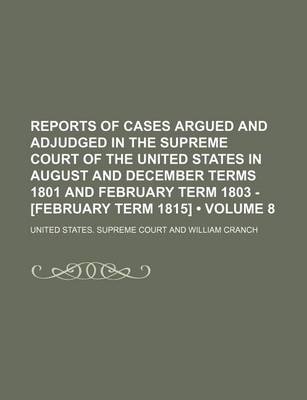 REPORTS OF CASES ARGUED AND ADJUDGED IN THE SUPREME COURT OF THE UNITED STATES IN AUGUST AND DECEMBER TERMS 1801 AND FEBRUARY TERM 1803 - [FEBRUARY TERM 1815] • VOLUME 8

UNITED STATES. SUPREME COURT AND WILLIAM CRANCH